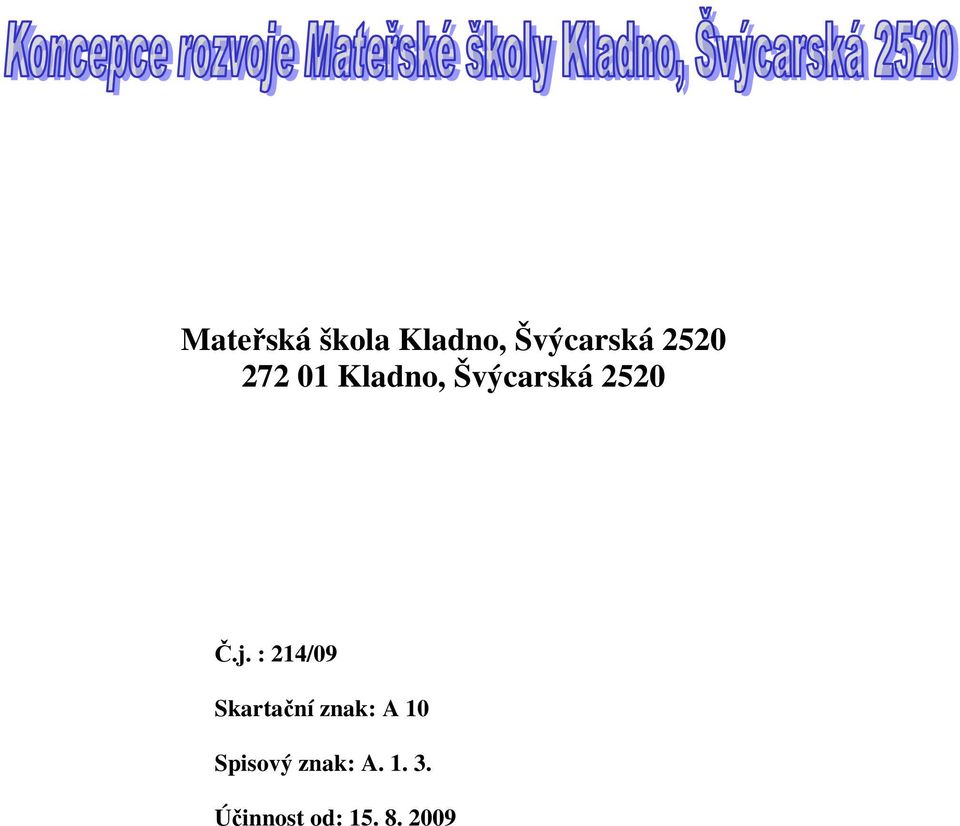 Koncepce rozvoje Mateřské školy Kladno, Švýcarská 2520

Mateřská škola Kladno, Švýcarská 2520
272 01 Kladno, Švýcarská 2520

Č.j. : 214/09

Skartační znak: A 10

Spisový znak: A. 1. 3.

Účinnost od: 15. 8. 2009